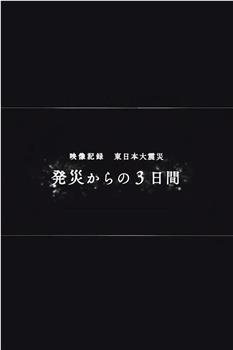 映像記録　東日本大震災

発災からの３日間